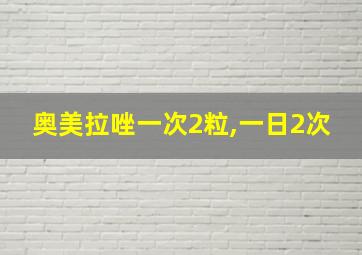 奥美拉唑一次2粒,一日2次